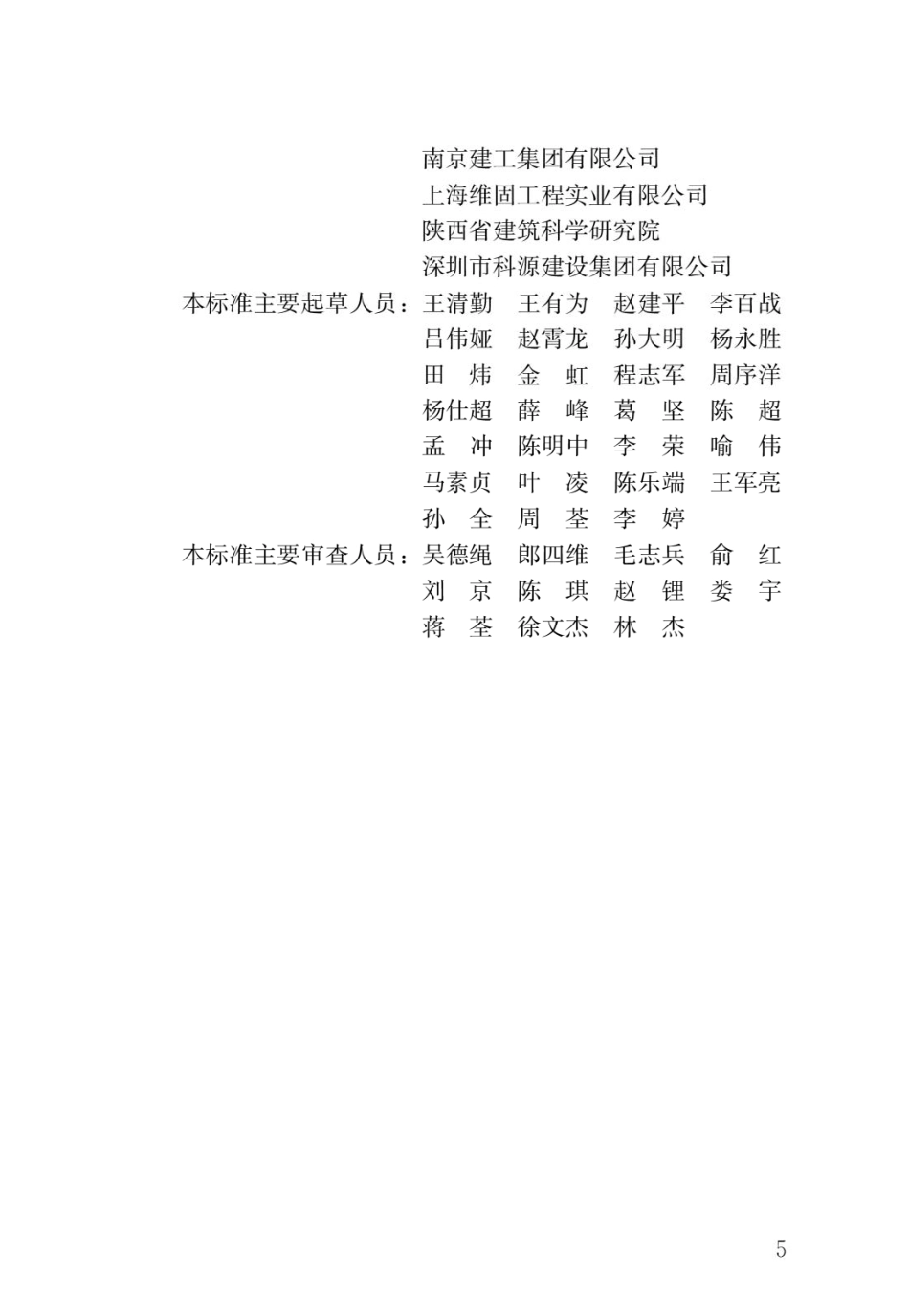 南京建工集团有限公司
上海维固工程实业有限公司
陕西省建筑科学研究院
深圳市科源建设集团有限公司

本标准主要起草人员：王清勤　王有为　赵建平　李百战
吕伟娅　赵霄龙　孙大明　杨永胜
田　炜　金　虹　程志军　周序洋
杨仕超　薛　峰　葛　坚　陈　超
孟　冲　陈明中　李　荣　喻　伟
马素贞　叶　凌　陈乐端　王军亮
孙　全　周　荃　李　婷

本标准主要审查人员：吴德绳　郎四维　毛志兵　俞　红
刘　京　陈　琪　赵　锂　娄　宇
蒋　荃　徐文杰　林　杰

5